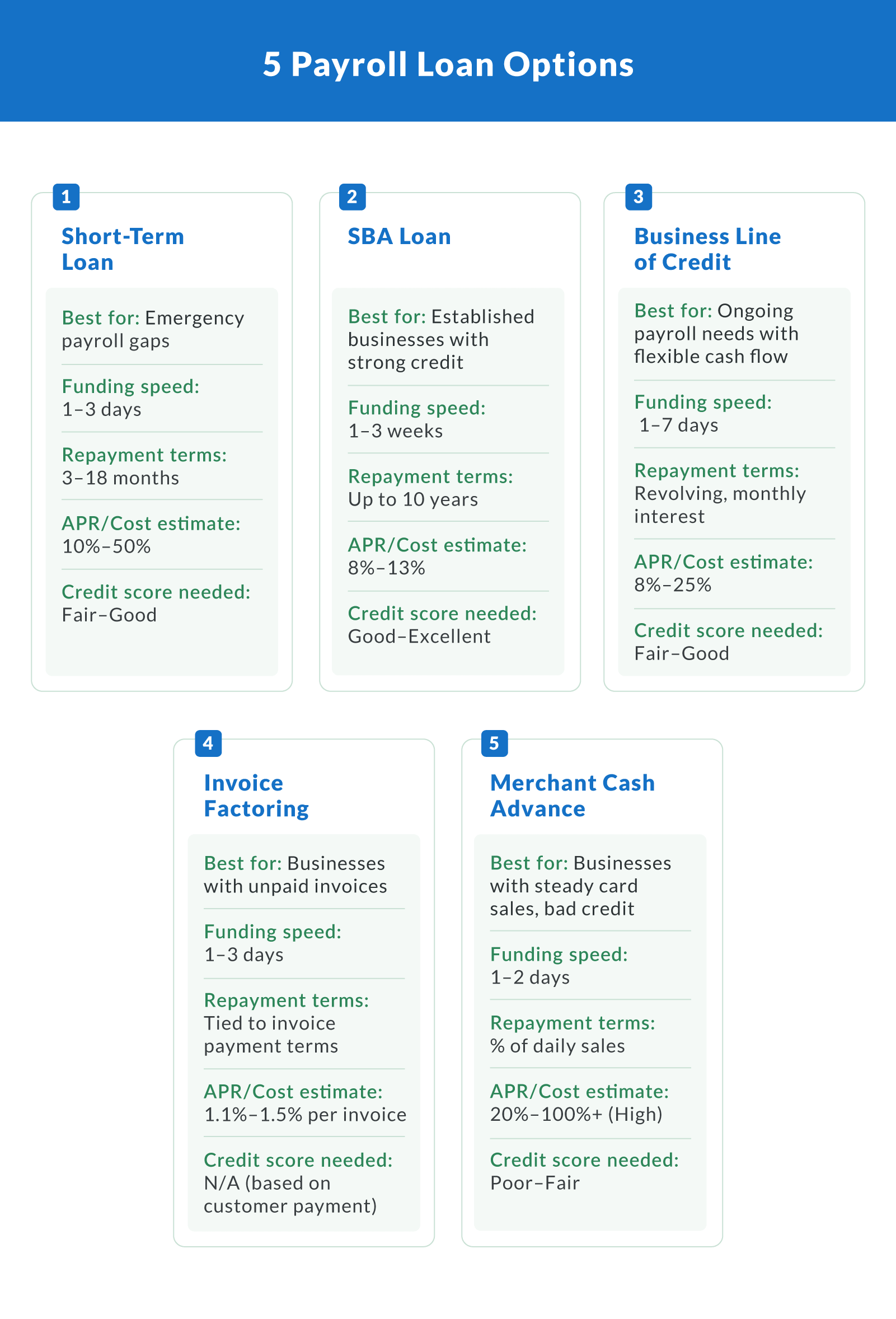 5 Payroll Loan Options

1

Short-Term Loan

Best for: Emergency payroll gaps

Funding speed: 1–3 days

Repayment terms: 3–18 months

APR/Cost estimate: 10%–50%

Credit score needed: Fair–Good

2

SBA Loan

Best for: Established businesses with strong credit

Funding speed: 1–3 weeks

Repayment terms: Up to 10 years

APR/Cost estimate: 8%–13%

Credit score needed: Good–Excellent

3

Business Line of Credit

Best for: Ongoing payroll needs with flexible cash flow

Funding speed: 1–7 days

Repayment terms: Revolving, monthly interest

APR/Cost estimate: 8%–25%

Credit score needed: Fair–Good

4

Invoice Factoring

Best for: Businesses with unpaid invoices

Funding speed: 1–3 days

Repayment terms: Tied to invoice payment terms

APR/Cost estimate: 1.1%–1.5% per invoice

Credit score needed: N/A (based on customer payment)

5

Merchant Cash Advance

Best for: Businesses with steady card sales, bad credit

Funding speed: 1–2 days

Repayment terms: % of daily sales

APR/Cost estimate: 20%–100%+ (High)

Credit score needed: Poor–Fair